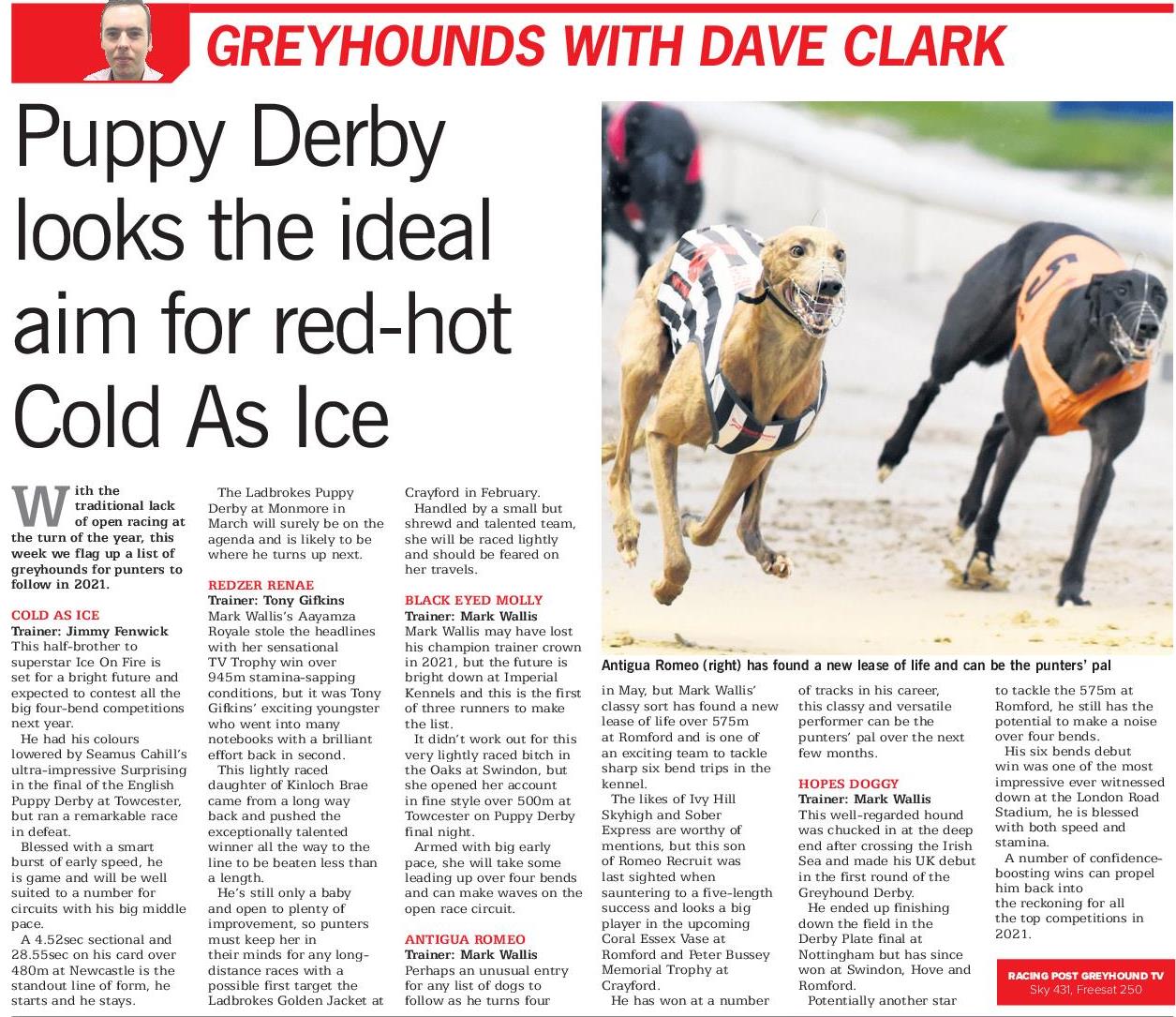 GREYHOUNDS WITH DAVE CLARK

Puppy Derby looks the ideal aim for red-hot Cold As Ice

With the traditional lack of open racing at the turn of the year, this week we flag up a list of greyhounds for punters to follow in 2021.

COLD AS ICE
Trainer: Jimmy Fenwick
This half-brother to superstar Ice On Fire is set for a bright future and expected to contest all the big four-bend competitions next year.

He had his colours lowered by Seamus Cahill's ultra-impressive Surprising in the final of the English Puppy Derby at Towcester, but ran a remarkable race in defeat.

Blessed with a smart burst of early speed, he is game and will be well suited to a number for circuits with his big middle pace.

A 4.52sec sectional and 28.55sec on his card over 480m at Newcastle is the standout line of form, he starts and he stays.

The Ladbrokes Puppy Derby at Monmore in March will surely be on the agenda and is likely to be where he turns up next.

REDZER RENAE
Trainer: Tony Gifkins
Mark Wallis's Aayamza Royale stole the headlines with her sensational TV Trophy win over 945m stamina-sapping conditions, but it was Tony Gifkins' exciting youngster who went into many notebooks with a brilliant effort back in second.

This lightly raced daughter of Kinloch Brae came from a long way back and pushed the exceptionally talented winner all the way to the line to be beaten less than a length.

He's still only a baby and open to plenty of improvement, so punters must keep her in their minds for any long-distance races with a possible first target the Ladbrokes Golden Jacket at Crayford in February.

Handled by a small but shrewd and talented team, she will be raced lightly and should be feared on her travels.

BLACK EYED MOLLY
Trainer: Mark Wallis
Mark Wallis may have lost his champion trainer crown in 2021, but the future is bright down at Imperial Kennels and this is the first of three runners to make the list.

It didn't work out for this very lightly raced bitch in the Oaks at Swindon, but she opened her account in fine style over 500m at Towcester on Puppy Derby final night.

Armed with big early pace, she will take some leading up over four bends and can make waves on the open race circuit.

ANTIGUA ROMEO
Trainer: Mark Wallis
Perhaps an unusual entry for any list of dogs to follow as he turns four in May, but Mark Wallis' classy sort has found a new lease of life over 575m at Romford and is one of an exciting team to tackle sharp six bend trips in the kennel.

The likes of Ivy Hill Skyhigh and Sober Express are worthy of mentions, but this son of Romeo Recruit was last sighted when sauntering to a five-length success and looks a big player in the upcoming Coral Essex Vase at Romford and Peter Bussey Memorial Trophy at Crayford.

He has won at a number of tracks in his career, this classy and versatile performer can be the punters' pal over the next few months.

HOPES DOGGY
Trainer: Mark Wallis
This well-regarded hound was chucked in at the deep end after crossing the Irish Sea and made his UK debut in the first round of the Greyhound Derby.

He ended up finishing down the field in the Derby Plate final at Nottingham but has since won at Swindon, Hove and Romford.

Potentially another star to tackle the 575m at Romford, he still has the potential to make a noise over four bends.

His six bends debut win was one of the most impressive ever witnessed down at the London Road Stadium, he is blessed with both speed and stamina.

A number of confidence-boosting wins can propel him back into the reckoning for all the top competitions in 2021.

Antigua Romeo (right) has found a new lease of life and can be the punters' pal

RACING POST GREYHOUND TV
Sky 431, Freesat 250